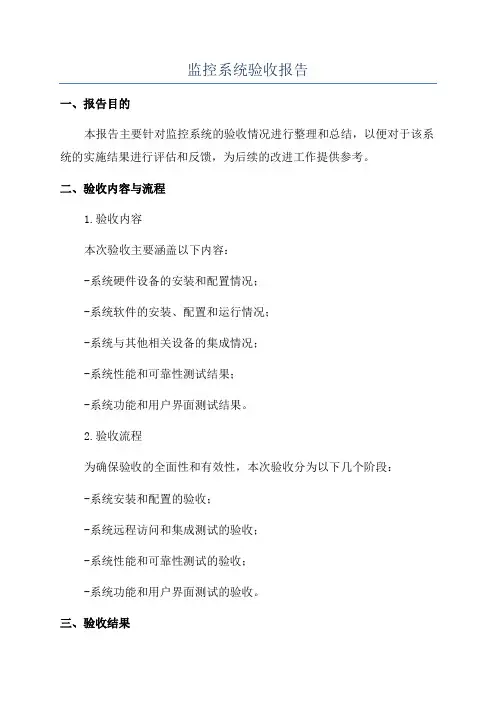 监控系统验收报告

一、报告目的

本报告主要针对监控系统的验收情况进行整理和总结，以便对于该系统的实施结果进行评估和反馈，为后续的改进工作提供参考。

二、验收内容与流程

1.验收内容

本次验收主要涵盖以下内容：

-系统硬件设备的安装和配置情况；

-系统软件的安装、配置和运行情况；

-系统与其他相关设备的集成情况；

-系统性能和可靠性测试结果；

-系统功能和用户界面测试结果。

2.验收流程

为确保验收的全面性和有效性，本次验收分为以下几个阶段：

-系统安装和配置的验收；

-系统远程访问和集成测试的验收；

-系统性能和可靠性测试的验收；

-系统功能和用户界面测试的验收。

三、验收结果